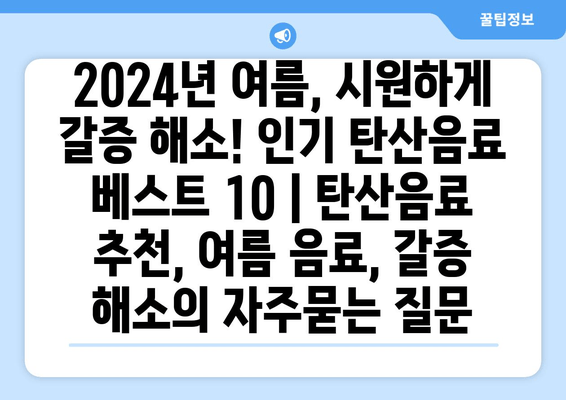 꿀팁정보

2024년 여름, 시원하게 갈증 해소! 인기 탄산음료 베스트 10 | 탄산음료 추천, 여름 음료, 갈증 해소의 자주묻는 질문